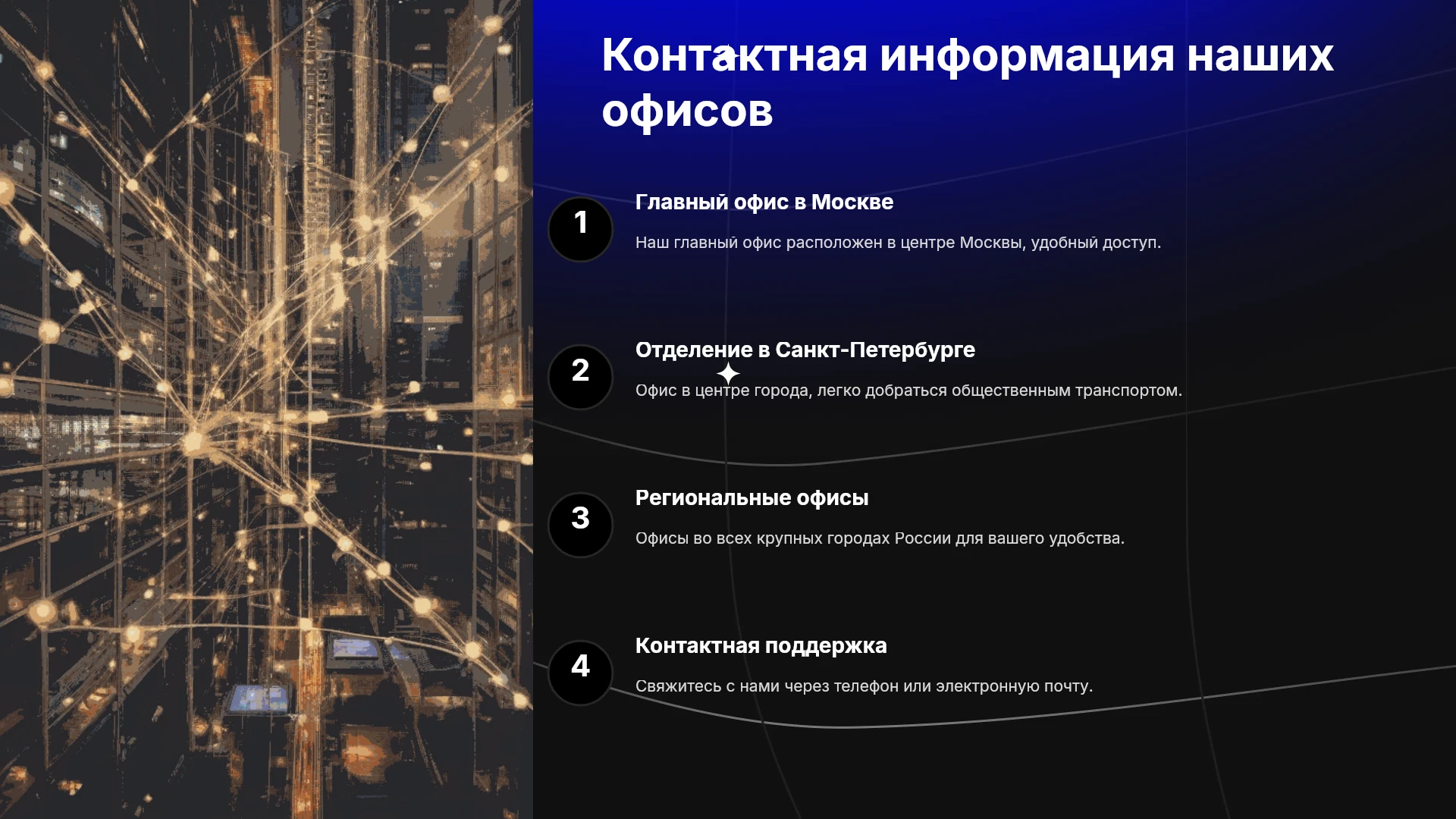 Контактная информация наших офисов

1

Главный офис в Москве

Наш главный офис расположен в центре Москвы, удобный доступ.

2

Отделение в Санкт-Петербурге

Офис в центре города, легко добраться общественным транспортом.

3

Региональные офисы

Офисы во всех крупных городах России для вашего удобства.

4

Контактная поддержка

Свяжитесь с нами через телефон или электронную почту.